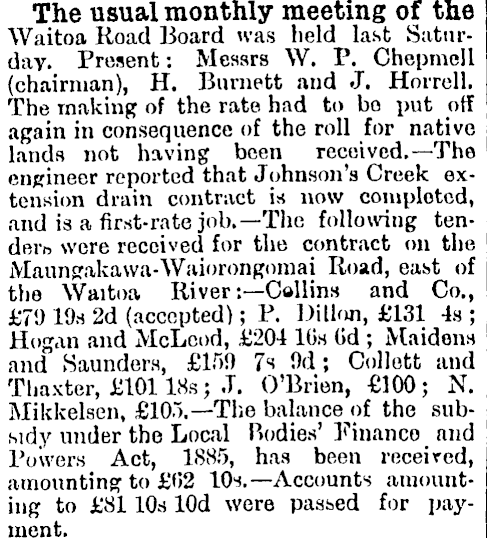 The usual monthly meeting of the Waitoa Road Board was held last Saturday. Present: Messrs W. P. Chepmell (chairman), H. Burnett and J. Horrell. The making of the rate had to be put off again in consequence of the roll for native lands not having been received.—The engineer reported that Johnson's Creek extension drain contract is now completed, and is a first-rate job.—The following tenders were received for the contract on the Maungakawa-Waiorongomai Road, east of the Waitoa River:—Collins and Co., £79 19s 2d (accepted); P. Dillon, £131 4s; Hogan and McLeod, £204 16s 6d; Maidens and Saunders, £159 7s 9d; Collett and Thaxter, £101 18s; J. O'Brien, £100; N. Mikkelsen, £105.—The balance of the subsidy under the Local Bodies' Finance and Powers Act, 1885, has been received, amounting to £62 10s.—Accounts amounting to £81 10s 10d were passed for payment.